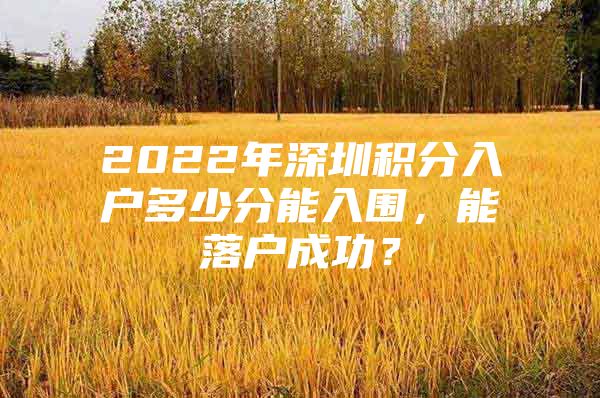 2022年深圳积分入户多少分能入围，能落户成功？